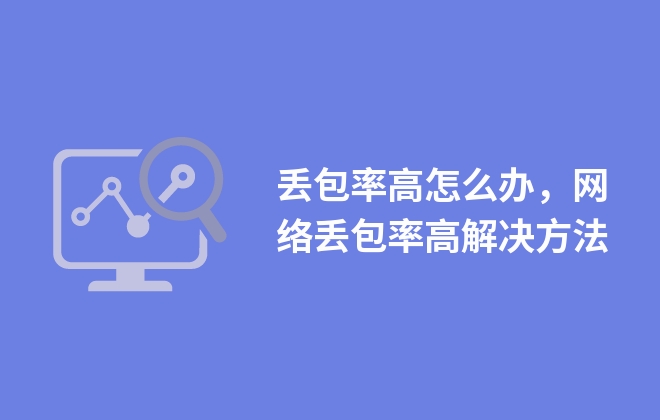 丢包率高怎么办，网络丢包率高解决方法